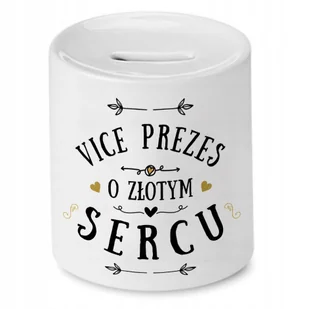 VICE PREZES
O ZŁOTYM
SERCU